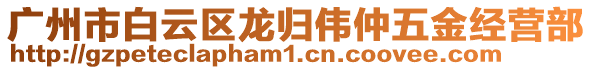 广州市白云区龙归伟仲五金经营部
http://gzpeteclapham1.cn.coovee.com